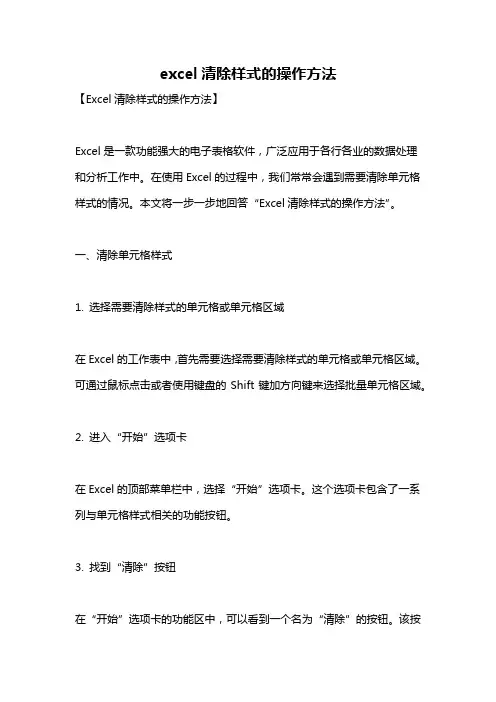 excel 清除样式的操作方法

【Excel 清除样式的操作方法】

Excel 是一款功能强大的电子表格软件，广泛应用于各行各业的数据处理和分析工作中。在使用 Excel 的过程中，我们常常会遇到需要清除单元格样式的情况。本文将一步一步地回答“Excel 清除样式的操作方法”。

一、清除单元格样式

1. 选择需要清除样式的单元格或单元格区域

在 Excel 的工作表中，首先需要选择需要清除样式的单元格或单元格区域。可通过鼠标点击或者使用键盘的 Shift 键加方向键来选择批量单元格区域。

2. 进入“开始”选项卡

在 Excel 的顶部菜单栏中，选择“开始”选项卡。这个选项卡包含了一系列与单元格样式相关的功能按钮。

3. 找到“清除”按钮

在“开始”选项卡的功能区中，可以看到一个名为“清除”的按钮。该按